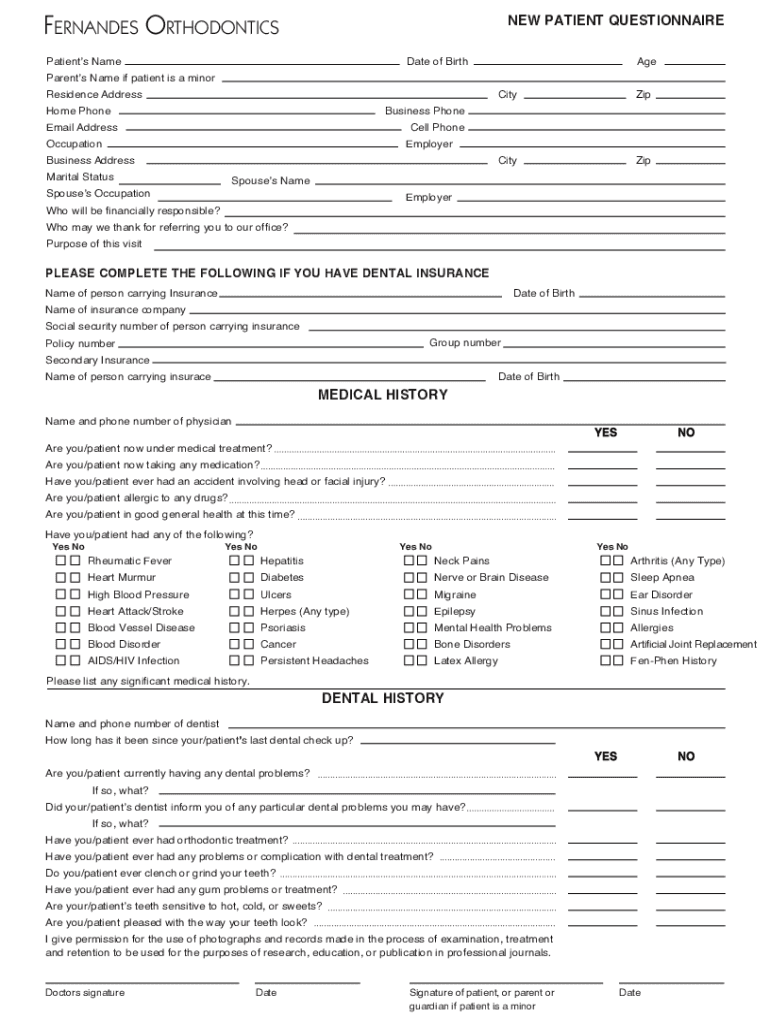 FERNANDES ORTHODONTICS

NEW PATIENT QUESTIONNAIRE

Patient's Name Date of Birth Age
Parent's Name if patient is a minor
Residence Address City Zip
Home Phone Business Phone
Email Address Cell Phone
Occupation Employer
Business Address City Zip
Marital Status Spouse's Name
Spouse's Occupation Employer
Who will be financially responsible?
Who may we thank for referring you to our office?
Purpose of this visit

PLEASE COMPLETE THE FOLLOWING IF YOU HAVE DENTAL INSURANCE

Name of person carrying Insurance Date of Birth
Name of insurance company
Social security number of person carrying insurance
Policy number Group number
Secondary Insurance
Name of person carrying insurace Date of Birth

MEDICAL HISTORY

Name and phone number of physician

YES NO

Are you/patient now under medical treatment?
Are you/patient now taking any medication?
Have you/patient ever had an accident involving head or facial injury?
Are you/patient allergic to any drugs?
Are you/patient in good general health at this time?

Have you/patient had any of the following?

Yes No
Rheumatic Fever
Heart Murmur
High Blood Pressure
Heart Attack/Stroke
Blood Vessel Disease
Blood Disorder
AIDS/HIV Infection

Yes No
Hepatitis
Diabetes
Ulcers
Herpes (Any type)
Psoriasis
Cancer
Persistent Headaches

Yes No
Neck Pains
Nerve or Brain Disease
Migraine
Epilepsy
Mental Health Problems
Bone Disorders
Latex Allergy

Yes No
Arthritis (Any Type)
Sleep Apnea
Ear Disorder
Sinus Infection
Allergies
Artificial Joint Replacement
Fen-Phen History

Please list any significant medical history.

DENTAL HISTORY

Name and phone number of dentist
How long has it been since your/patient's last dental check up?

YES NO

Are you/patient currently having any dental problems?
If so, what?
Did your/patient's dentist inform you of any particular dental problems you may have?
If so, what?
Have you/patient ever had orthodontic treatment?
Have you/patient ever had any problems or complication with dental treatment?
Do you/patient ever clench or grind your teeth?
Have you/patient ever had any gum problems or treatment?
Are your/patient's teeth sensitive to hot, cold, or sweets?
Are you/patient pleased with the way your teeth look?

I give permission for the use of photographs and records made in the process of examination, treatment and retention to be used for the purposes of research, education, or publication in professional journals.

Doctors signature Date Signature of patient, or parent or guardian if patient is a minor Date